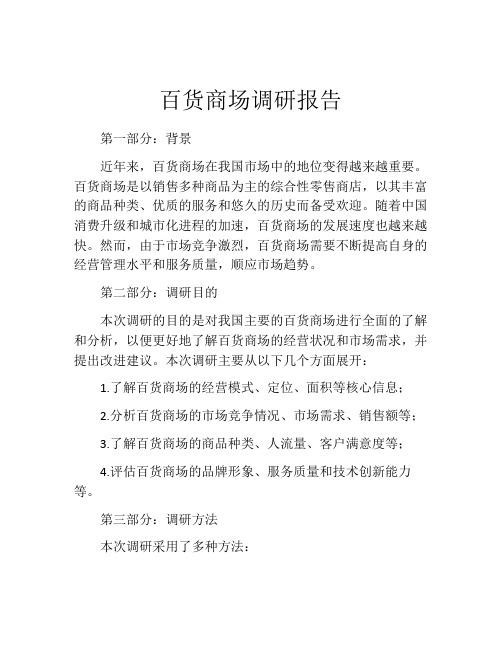 百货商场调研报告

第一部分：背景

近年来，百货商场在我国市场中的地位变得越来越重要。百货商场是以销售多种商品为主的综合性零售商店，以其丰富的商品种类、优质的服务和悠久的历史而备受欢迎。随着中国消费升级和城市化进程的加速，百货商场的发展速度也越来越快。然而，由于市场竞争激烈，百货商场需要不断提高自身的经营管理水平和服务质量，顺应市场趋势。

第二部分：调研目的

本次调研的目的是对我国主要的百货商场进行全面的了解和分析，以便更好地了解百货商场的经营状况和市场需求，并提出改进建议。本次调研主要从以下几个方面展开：

1.了解百货商场的经营模式、定位、面积等核心信息；

2.分析百货商场的市场竞争情况、市场需求、销售额等；

3.了解百货商场的商品种类、人流量、客户满意度等；

4.评估百货商场的品牌形象、服务质量和技术创新能力等。

第三部分：调研方法

本次调研采用了多种方法：